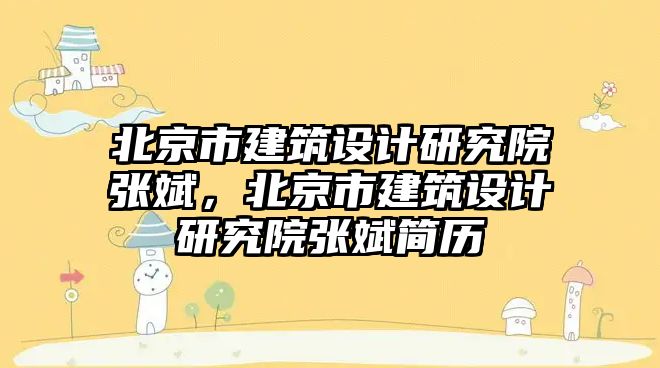 北京市建筑设计研究院张斌，北京市建筑设计研究院张斌简历